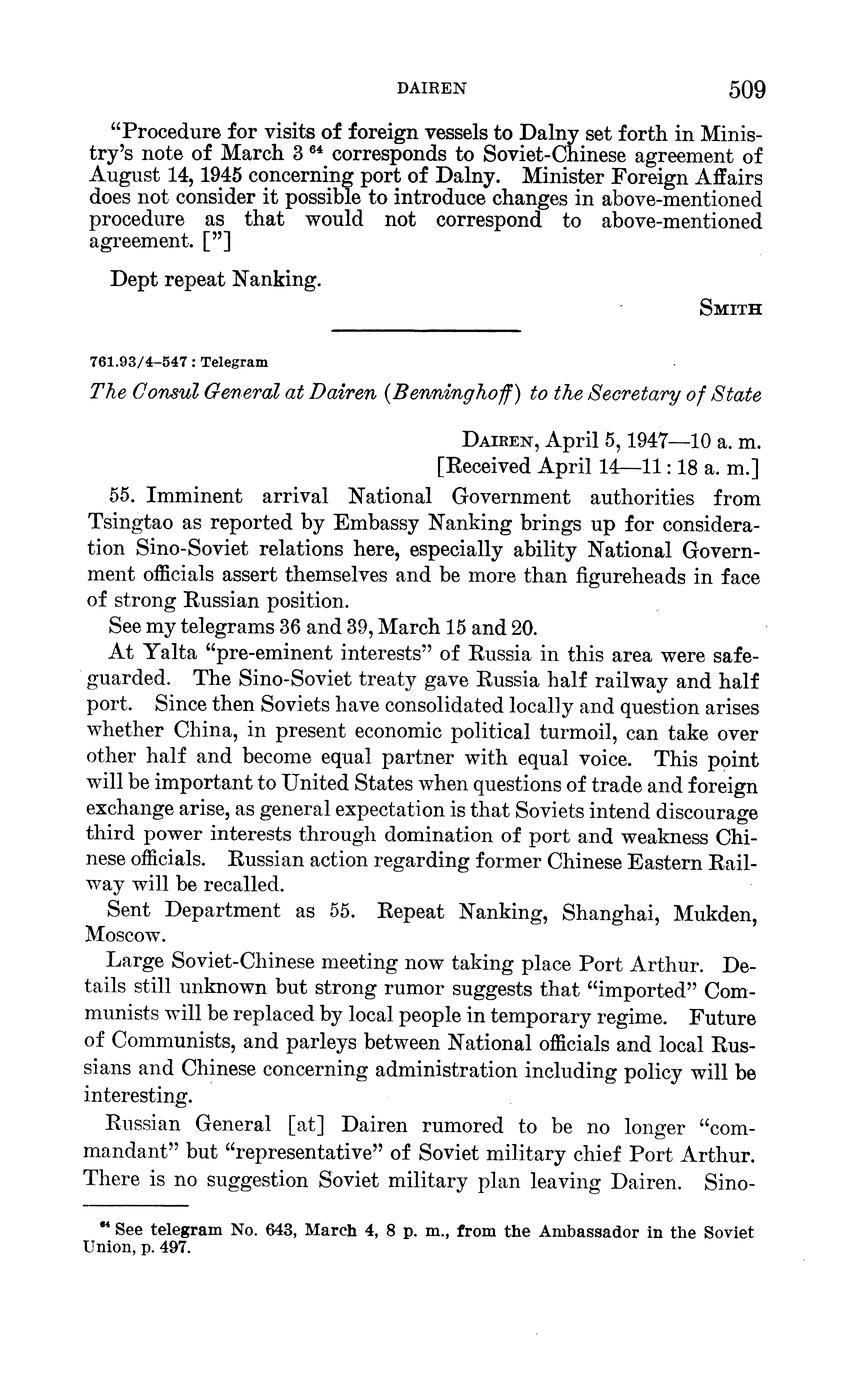 DAIREN 509

"Procedure for visits of foreign vessels to Dalny set forth in Ministry's note of March 3 $^{64}$ corresponds to Soviet-Chinese agreement of August 14, 1945 concerning port of Dalny. Minister Foreign Affairs does not consider it possible to introduce changes in above-mentioned procedure as that would not correspond to above-mentioned agreement. ["]

Dept repeat Nanking.

SMITH

761.93/4-547 : Telegram

The Consul General at Dairen (Benninghoff) to the Secretary of State

DAIREN, April 5, 1947—10 a. m.
[Received April 14—11:18 a. m.]

55. Imminent arrival National Government authorities from Tsingtao as reported by Embassy Nanking brings up for consideration Sino-Soviet relations here, especially ability National Government officials assert themselves and be more than figureheads in face of strong Russian position.

See my telegrams 36 and 39, March 15 and 20.

At Yalta "pre-eminent interests" of Russia in this area were safeguarded. The Sino-Soviet treaty gave Russia half railway and half port. Since then Soviets have consolidated locally and question arises whether China, in present economic political turmoil, can take over other half and become equal partner with equal voice. This point will be important to United States when questions of trade and foreign exchange arise, as general expectation is that Soviets intend discourage third power interests through domination of port and weakness Chinese officials. Russian action regarding former Chinese Eastern Railway will be recalled.

Sent Department as 55. Repeat Nanking, Shanghai, Mukden, Moscow.

Large Soviet-Chinese meeting now taking place Port Arthur. Details still unknown but strong rumor suggests that "imported" Communists will be replaced by local people in temporary regime. Future of Communists, and parleys between National officials and local Russians and Chinese concerning administration including policy will be interesting.

Russian General [at] Dairen rumored to be no longer "commandant" but "representative" of Soviet military chief Port Arthur. There is no suggestion Soviet military plan leaving Dairen. Sino-

$^{64}$ See telegram No. 643, March 4, 8 p. m., from the Ambassador in the Soviet Union, p. 497.